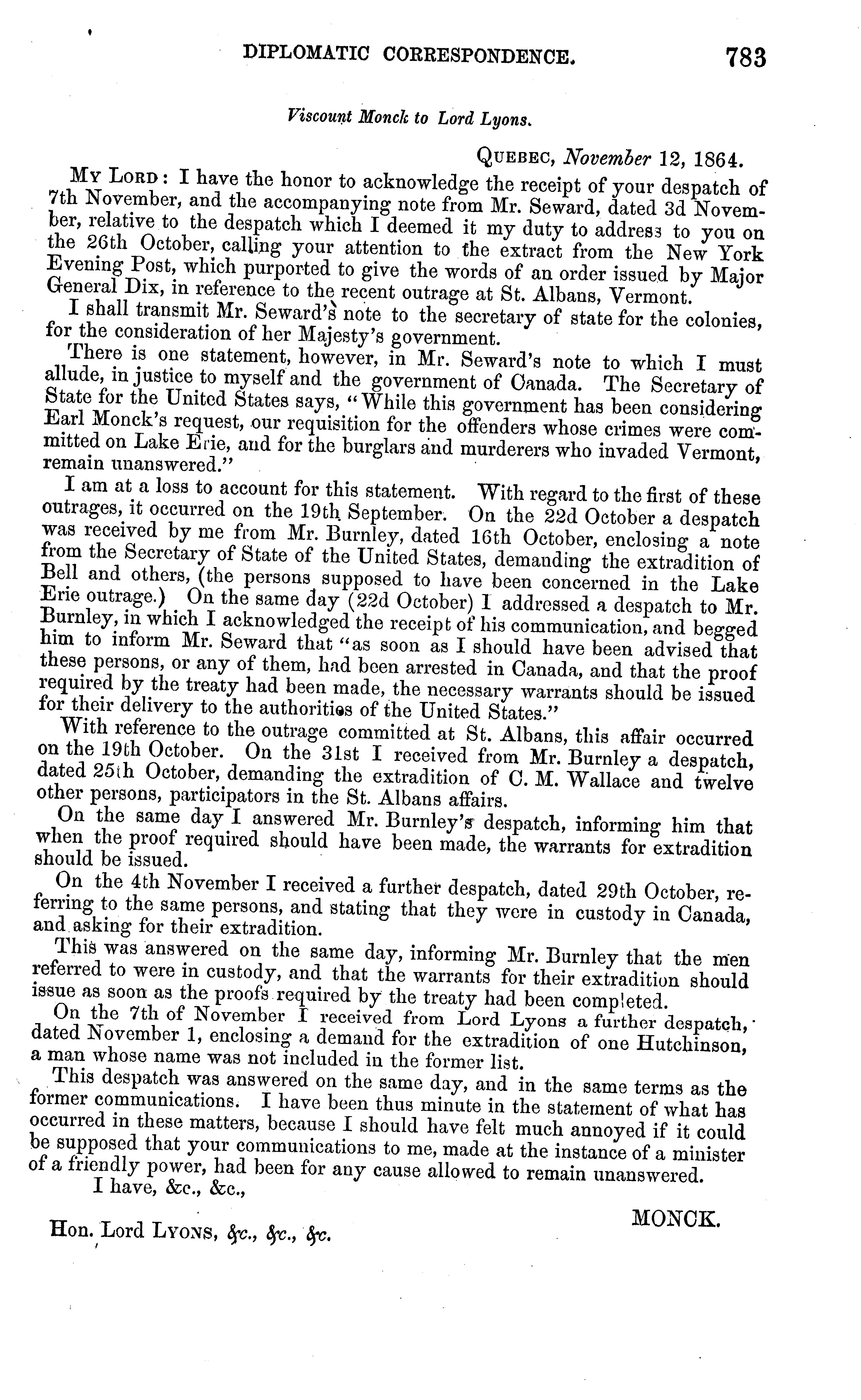 DIPLOMATIC CORRESPONDENCE. 783

Viscount Monck to Lord Lyons.

QUEBEC, November 12, 1864.

MY LORD: I have the honor to acknowledge the receipt of your despatch of 7th November, and the accompanying note from Mr. Seward, dated 3d November, relative to the despatch which I deemed it my duty to address to you on the 26th October, calling your attention to the extract from the New York Evening Post, which purported to give the words of an order issued by Major General Dix, in reference to the recent outrage at St. Albans, Vermont.

I shall transmit Mr. Seward's note to the secretary of state for the colonies, for the consideration of her Majesty's government.

There is one statement, however, in Mr. Seward's note to which I must allude, in justice to myself and the government of Canada. The Secretary of State for the United States says, "While this government has been considering Earl Monck's request, our requisition for the offenders whose crimes were committed on Lake Erie, and for the burglars and murderers who invaded Vermont, remain unanswered."

I am at a loss to account for this statement. With regard to the first of these outrages, it occurred on the 19th September. On the 22d October a despatch was received by me from Mr. Burnley, dated 16th October, enclosing a note from the Secretary of State of the United States, demanding the extradition of Bell and others, (the persons supposed to have been concerned in the Lake Erie outrage.) On the same day (22d October) I addressed a despatch to Mr. Burnley, in which I acknowledged the receipt of his communication, and begged him to inform Mr. Seward that "as soon as I should have been advised that these persons, or any of them, had been arrested in Canada, and that the proof required by the treaty had been made, the necessary warrants should be issued for their delivery to the authorities of the United States."

With reference to the outrage committed at St. Albans, this affair occurred on the 19th October. On the 31st I received from Mr. Burnley a despatch, dated 25th October, demanding the extradition of C. M. Wallace and twelve other persons, participators in the St. Albans affairs.

On the same day I answered Mr. Burnley's despatch, informing him that when the proof required should have been made, the warrants for extradition should be issued.

On the 4th November I received a further despatch, dated 29th October, referring to the same persons, and stating that they were in custody in Canada, and asking for their extradition.

This was answered on the same day, informing Mr. Burnley that the men referred to were in custody, and that the warrants for their extradition should issue as soon as the proofs required by the treaty had been completed.

On the 7th of November I received from Lord Lyons a further despatch, dated November 1, enclosing a demand for the extradition of one Hutchinson, a man whose name was not included in the former list.

This despatch was answered on the same day, and in the same terms as the former communications. I have been thus minute in the statement of what has occurred in these matters, because I should have felt much annoyed if it could be supposed that your communications to me, made at the instance of a minister of a friendly power, had been for any cause allowed to remain unanswered.

I have, &c., &c.,

MONCK.

Hon. Lord LYONS, &c., &c., &c.